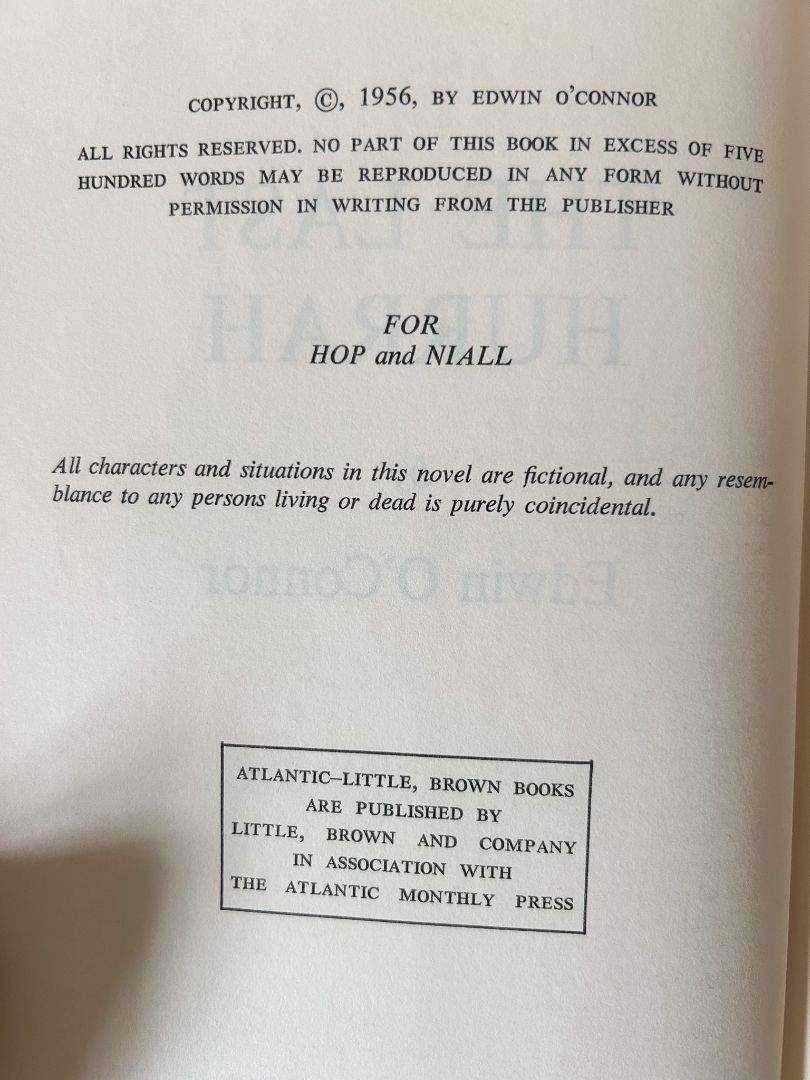 COPYRIGHT, ©, 1956, BY EDWIN O'CONNOR

ALL RIGHTS RESERVED. NO PART OF THIS BOOK IN EXCESS OF FIVE HUNDRED WORDS MAY BE REPRODUCED IN ANY FORM WITHOUT PERMISSION IN WRITING FROM THE PUBLISHER

FOR
HOP and NIALL

All characters and situations in this novel are fictional, and any resemblance to any persons living or dead is purely coincidental.

ATLANTIC–LITTLE, BROWN BOOKS
ARE PUBLISHED BY
LITTLE, BROWN AND COMPANY
IN ASSOCIATION WITH
THE ATLANTIC MONTHLY PRESS